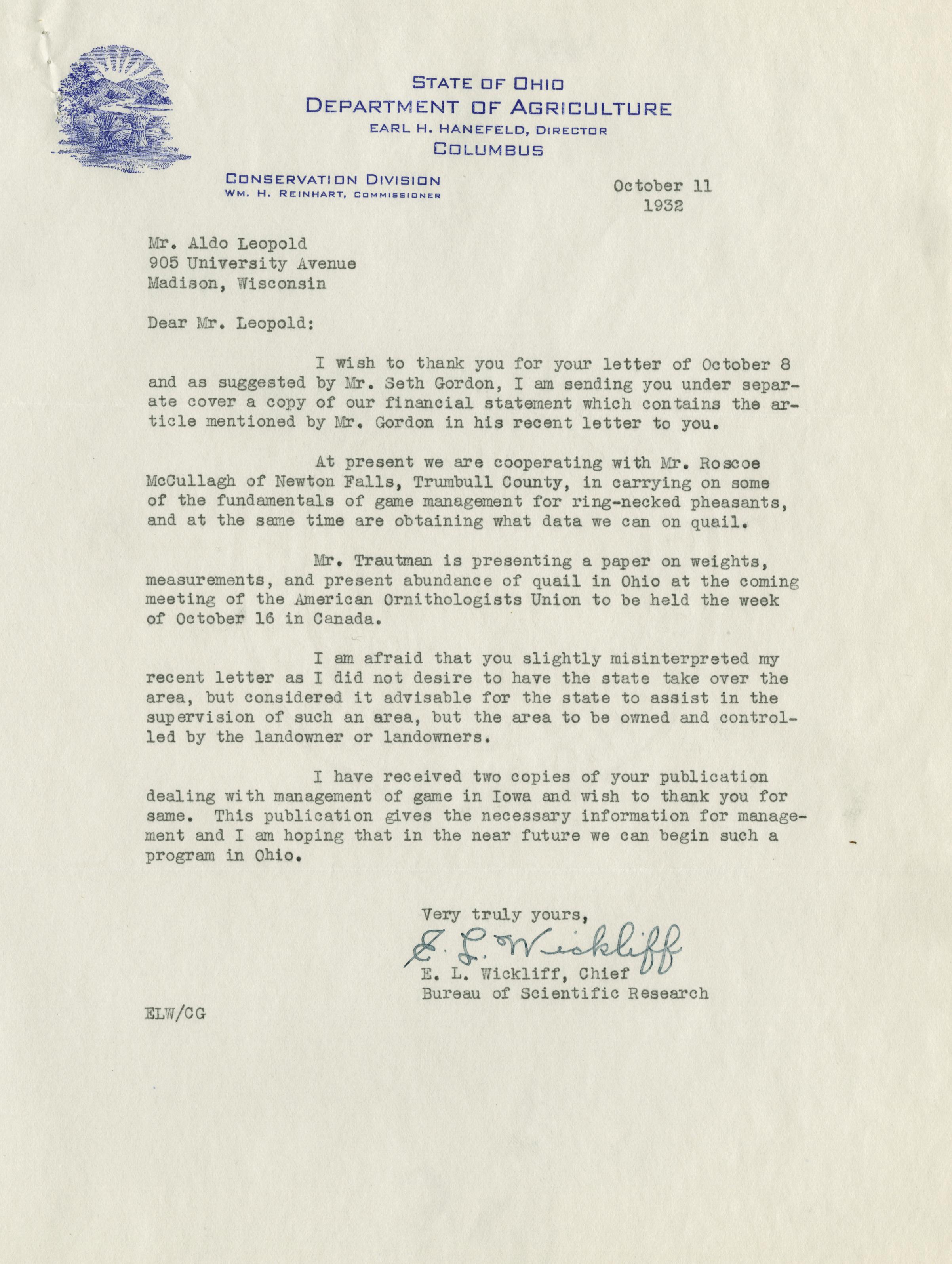 STATE OF OHIO
DEPARTMENT OF AGRICULTURE
EARL H. HANEFELD, DIRECTOR
COLUMBUS

CONSERVATION DIVISION
WM. H. REINHART, COMMISSIONER

October 11
1932

Mr. Aldo Leopold
905 University Avenue
Madison, Wisconsin

Dear Mr. Leopold:

I wish to thank you for your letter of October 8 and as suggested by Mr. Seth Gordon, I am sending you under separate cover a copy of our financial statement which contains the article mentioned by Mr. Gordon in his recent letter to you.

At present we are cooperating with Mr. Roscoe McCullagh of Newton Falls, Trumbull County, in carrying on some of the fundamentals of game management for ring-necked pheasants, and at the same time are obtaining what data we can on quail.

Mr. Trautman is presenting a paper on weights, measurements, and present abundance of quail in Ohio at the coming meeting of the American Ornithologists Union to be held the week of October 16 in Canada.

I am afraid that you slightly misinterpreted my recent letter as I did not desire to have the state take over the area, but considered it advisable for the state to assist in the supervision of such an area, but the area to be owned and controlled by the landowner or landowners.

I have received two copies of your publication dealing with management of game in Iowa and wish to thank you for same. This publication gives the necessary information for management and I am hoping that in the near future we can begin such a program in Ohio.

Very truly yours,
E. L. Wickliff
E. L. Wickliff, Chief
Bureau of Scientific Research

ELW/CG